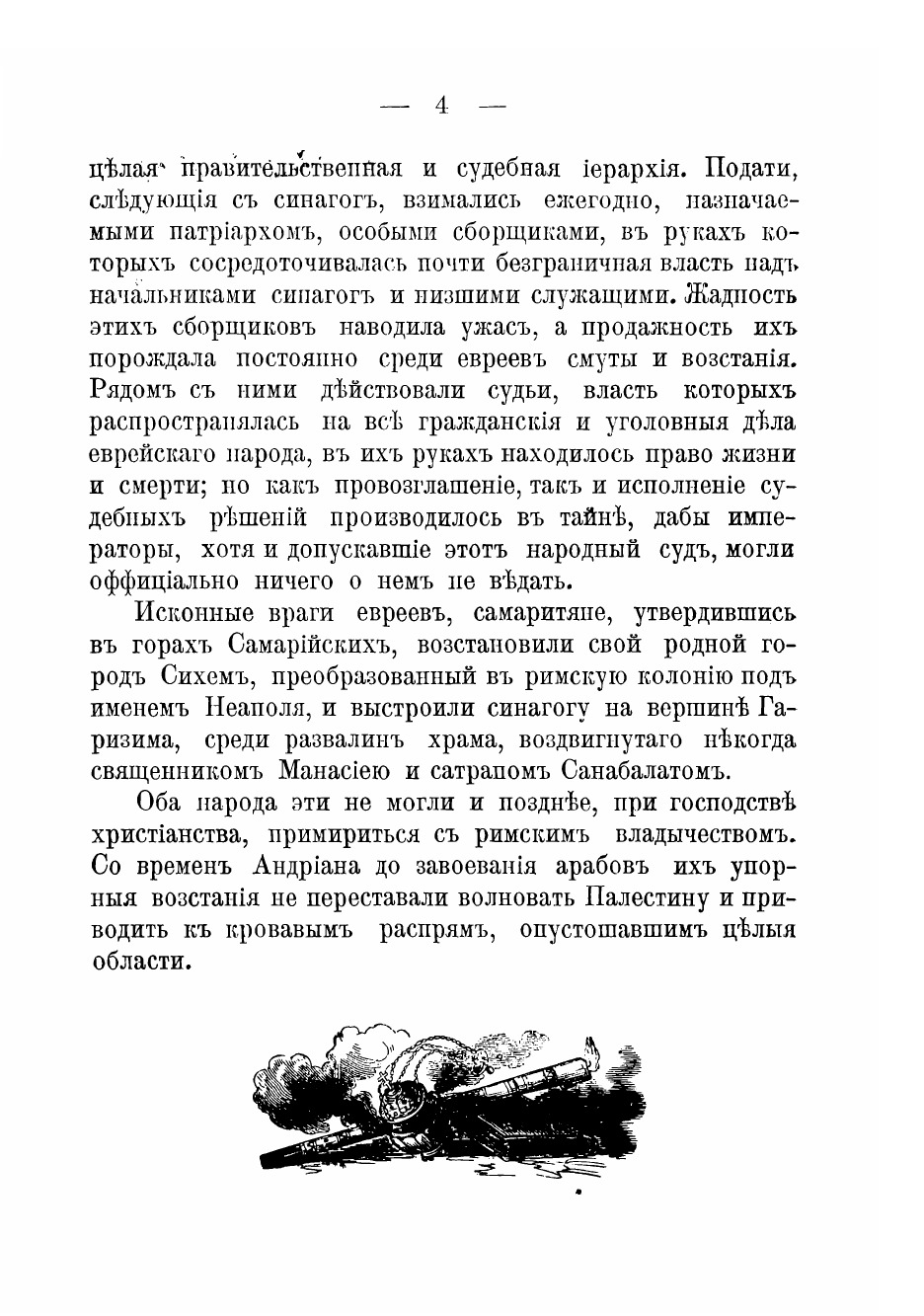 — 4 —

цѣлая правительственная и судебная іерархія. Подати, слѣдующія съ синагогъ, взимались ежегодно, назначаемыми патріархомъ, особыми сборщиками, въ рукахъ которыхъ сосредоточивалась почти безграничная власть надъ начальниками синагогъ и низшими служащими. Жадность этихъ сборщиковъ наводила ужасъ, а продажность ихъ порождала постоянно среди евреевъ смуты и возстанія. Рядомъ съ ними дѣйствовали судьи, власть которыхъ распространялась на всѣ гражданскія и уголовныя дѣла еврейскаго народа, въ ихъ рукахъ находилось право жизни и смерти; но какъ провозглашеніе, такъ и исполненіе судебныхъ рѣшеній производилось въ тайнѣ, дабы императоры, хотя и допускавшіе этотъ народный судъ, могли оффиціально ничего о немъ не вѣдать.

Исконные враги евреевъ, самаритяне, утвердившись въ горахъ Самарійскихъ, возстановили свой родной городъ Сихемъ, преобразованный въ римскую колонію подъ именемъ Неаполя, и выстроили синагогу на вершинѣ Гаризима, среди развалинъ храма, воздвигнутаго нѣкогда священникомъ Манасіею и сатрапомъ Санабалатомъ.

Оба народа эти не могли и позднѣе, при господствѣ христіанства, примириться съ римскимъ владычествомъ. Со временъ Андріана до завоеванія арабовъ ихъ упорныя возстанія не переставали волновать Палестину и приводить къ кровавымъ распрямъ, опустошавшимъ цѣлыя области.